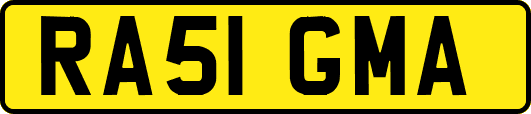 RA51 GMA